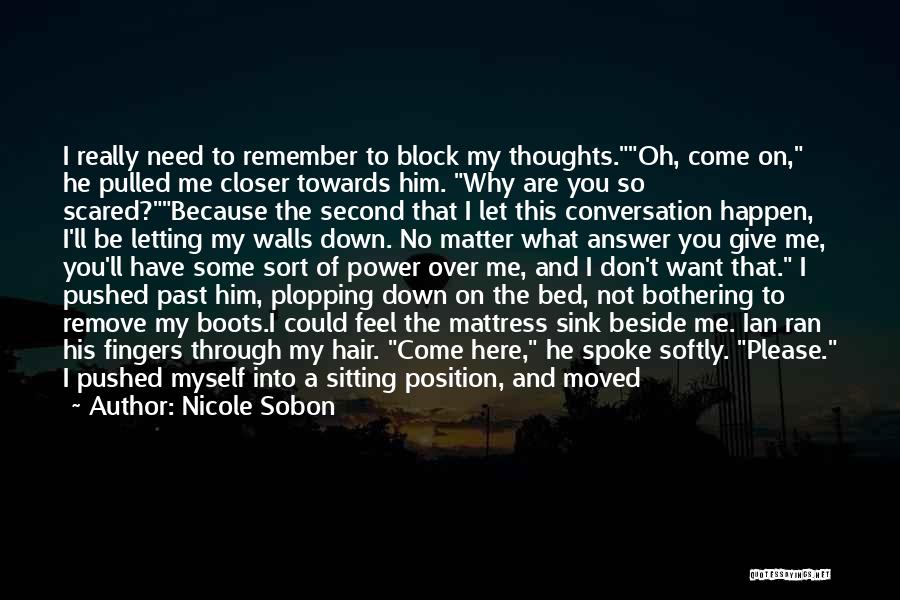 I really need to remember to block my thoughts.""Oh, come on," he pulled me closer towards him. "Why are you so scared?""Because the second that I let this conversation happen, I'll be letting my walls down. No matter what answer you give me, you'll have some sort of power over me, and I don't want that." I pushed past him, plopping down on the bed, not bothering to remove my boots.I could feel the mattress sink beside me. Ian ran his fingers through my hair. "Come here," he spoke softly. "Please." I pushed myself into a sitting position, and moved

~ Author: Nicole Sobon

QUOTESSAYINGS.NET